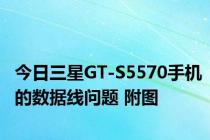 今日三星GT-S5570手机的数据线问题 附图